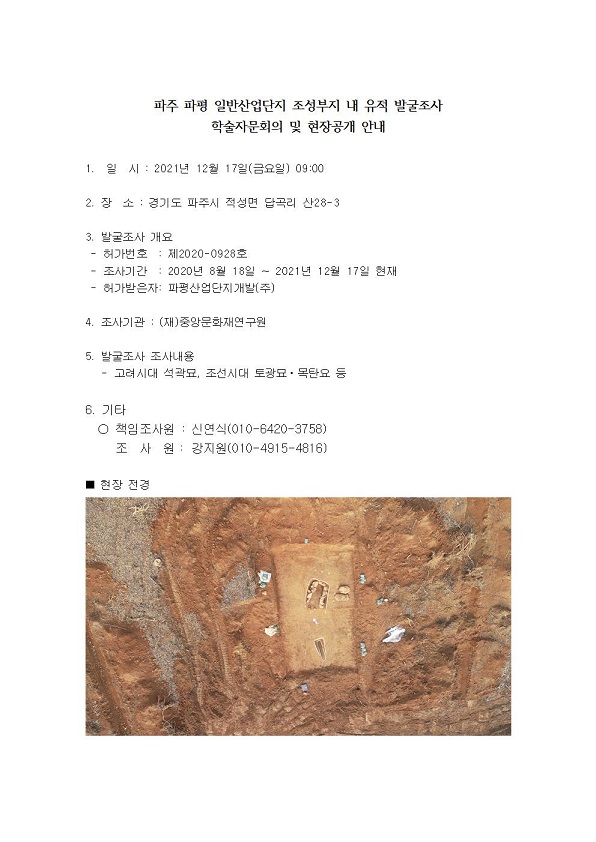 파주 파평 일반산업단지 조성부지 내 유적 발굴조사
학술자문회의 및 현장공개 안내

1. 일 시 : 2021년 12월 17일(금요일) 09:00

2. 장 소 : 경기도 파주시 적성면 답곡리 산28-3

3. 발굴조사 개요
- 허가번호 : 제2020-0928호
- 조사기간 : 2020년 8월 18일 ~ 2021년 12월 17일 현재
- 허가받은자: 파평산업단지개발(주)

4. 조사기관 : (재)중앙문화재연구원

5. 발굴조사 조사내용
- 고려시대 석곽묘, 조선시대 토광묘·목탄요 등

6. 기타
○ 책임조사원 : 신연식(010-6420-3758)
조 사 원 : 강지원(010-4915-4816)

■ 현장 전경